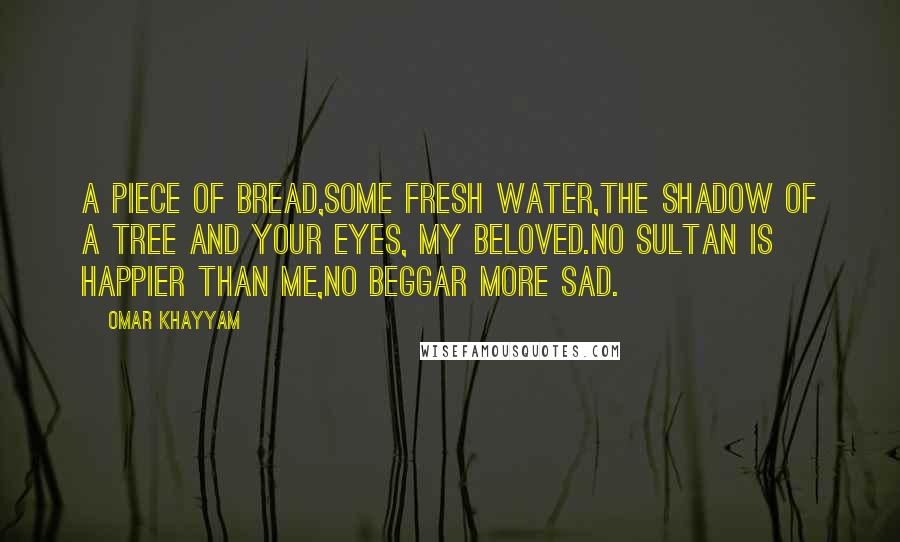 A PIECE OF BREAD,SOME FRESH WATER,THE SHADOW OF A TREE AND YOUR EYES, MY BELOVED.NO SULTAN IS HAPPIER THAN ME,NO BEGGAR MORE SAD.

OMAR KHAYYAM

WISEFAMOUSQUOTES.COM